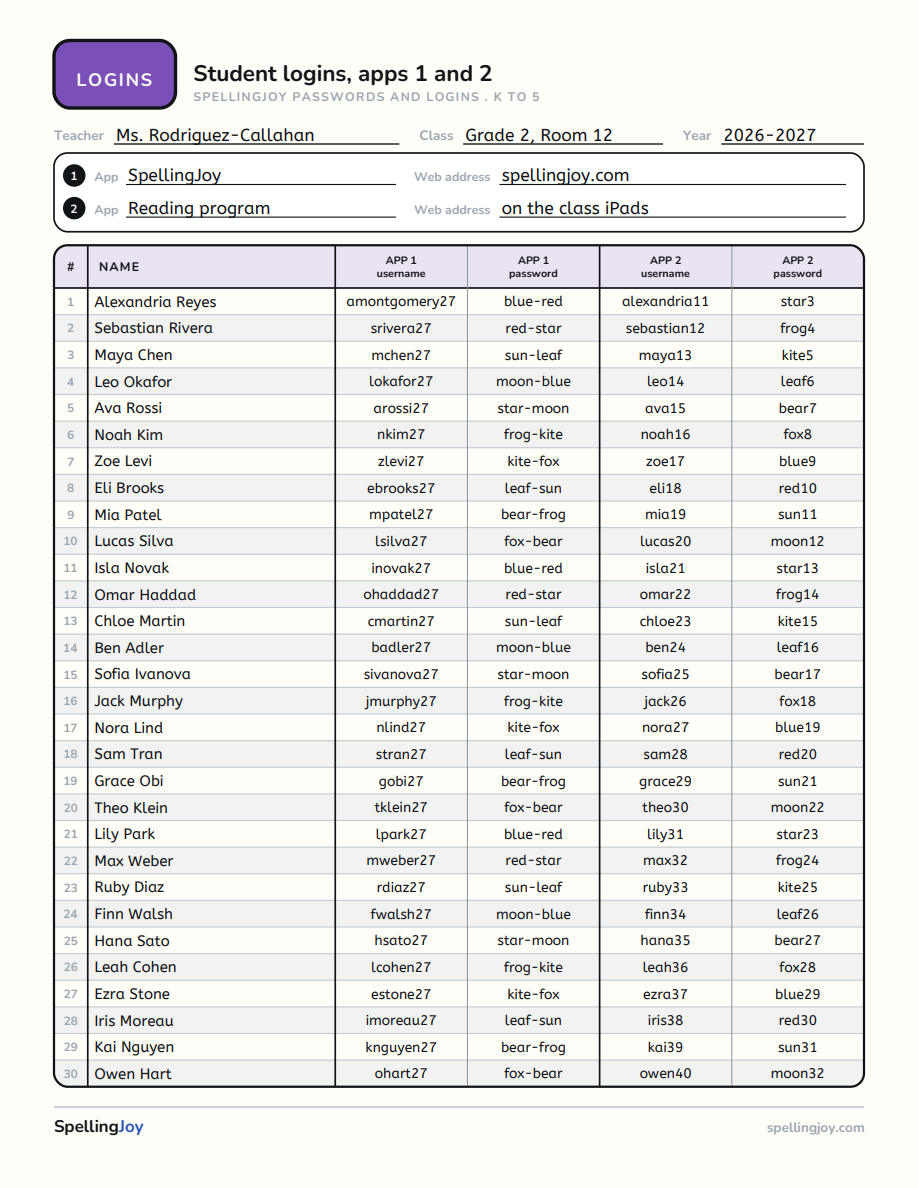 LOGINS

Student logins, apps 1 and 2

SPELLINGJOY PASSWORDS AND LOGINS . K TO 5

Teacher Ms. Rodriguez-Callahan
Class Grade 2, Room 12
Year 2026-2027

1 App SpellingJoy
Web address spellingjoy.com

2 App Reading program
Web address on the class iPads

| # | NAME | APP 1 username | APP 1 password | APP 2 username | APP 2 password |
|---|---|---|---|---|---|
| 1 | Alexandria Reyes | amontgomery27 | blue-red | alexandria11 | star3 |
| 2 | Sebastian Rivera | srivera27 | red-star | sebastian12 | frog4 |
| 3 | Maya Chen | mchen27 | sun-leaf | maya13 | kite5 |
| 4 | Leo Okafor | lokafor27 | moon-blue | leo14 | leaf6 |
| 5 | Ava Rossi | arossi27 | star-moon | ava15 | bear7 |
| 6 | Noah Kim | nkim27 | frog-kite | noah16 | fox8 |
| 7 | Zoe Levi | zlevi27 | kite-fox | zoe17 | blue9 |
| 8 | Eli Brooks | ebrooks27 | leaf-sun | eli18 | red10 |
| 9 | Mia Patel | mpatel27 | bear-frog | mia19 | sun11 |
| 10 | Lucas Silva | lsilva27 | fox-bear | lucas20 | moon12 |
| 11 | Isla Novak | inovak27 | blue-red | isla21 | star13 |
| 12 | Omar Haddad | ohaddad27 | red-star | omar22 | frog14 |
| 13 | Chloe Martin | cmartin27 | sun-leaf | chloe23 | kite15 |
| 14 | Ben Adler | badler27 | moon-blue | ben24 | leaf16 |
| 15 | Sofia Ivanova | sivanova27 | star-moon | sofia25 | bear17 |
| 16 | Jack Murphy | jmurphy27 | frog-kite | jack26 | fox18 |
| 17 | Nora Lind | nlind27 | kite-fox | nora27 | blue19 |
| 18 | Sam Tran | stran27 | leaf-sun | sam28 | red20 |
| 19 | Grace Obi | gobi27 | bear-frog | grace29 | sun21 |
| 20 | Theo Klein | tklein27 | fox-bear | theo30 | moon22 |
| 21 | Lily Park | lpark27 | blue-red | lily31 | star23 |
| 22 | Max Weber | mweber27 | red-star | max32 | frog24 |
| 23 | Ruby Diaz | rdiaz27 | sun-leaf | ruby33 | kite25 |
| 24 | Finn Walsh | fwalsh27 | moon-blue | finn34 | leaf26 |
| 25 | Hana Sato | hsato27 | star-moon | hana35 | bear27 |
| 26 | Leah Cohen | lcohen27 | frog-kite | leah36 | fox28 |
| 27 | Ezra Stone | estone27 | kite-fox | ezra37 | blue29 |
| 28 | Iris Moreau | imoreau27 | leaf-sun | iris38 | red30 |
| 29 | Kai Nguyen | knguyen27 | bear-frog | kai39 | sun31 |
| 30 | Owen Hart | ohart27 | fox-bear | owen40 | moon32 |

SpellingJoy

spellingjoy.com